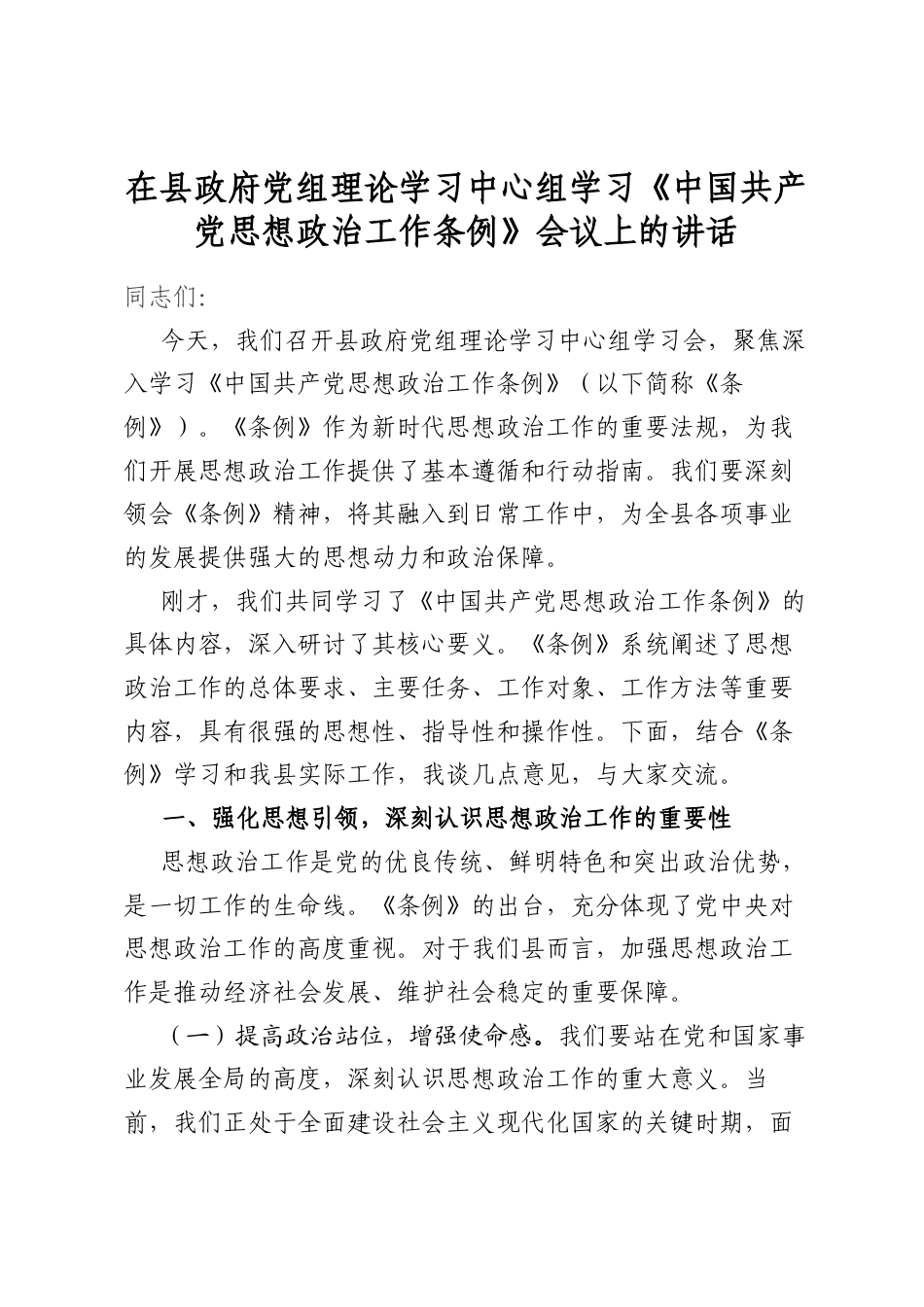 在县政府党组理论学习中心组学习《中国共产党思想政治工作条例》会议上的讲话

同志们:

今天，我们召开县政府党组理论学习中心组学习会，聚焦深入学习《中国共产党思想政治工作条例》（以下简称《条例》）。《条例》作为新时代思想政治工作的重要法规，为我们开展思想政治工作提供了基本遵循和行动指南。我们要深刻领会《条例》精神，将其融入到日常工作中，为全县各项事业的发展提供强大的思想动力和政治保障。

刚才，我们共同学习了《中国共产党思想政治工作条例》的具体内容，深入研讨了其核心要义。《条例》系统阐述了思想政治工作的总体要求、主要任务、工作对象、工作方法等重要内容，具有很强的思想性、指导性和操作性。下面，结合《条例》学习和我县实际工作，我谈几点意见，与大家交流。

一、强化思想引领，深刻认识思想政治工作的重要性

思想政治工作是党的优良传统、鲜明特色和突出政治优势，是一切工作的生命线。《条例》的出台，充分体现了党中央对思想政治工作的高度重视。对于我们县而言，加强思想政治工作是推动经济社会发展、维护社会稳定的重要保障。

（一）提高政治站位，增强使命感。我们要站在党和国家事业发展全局的高度，深刻认识思想政治工作的重大意义。当前，我们正处于全面建设社会主义现代化国家的关键时期，面